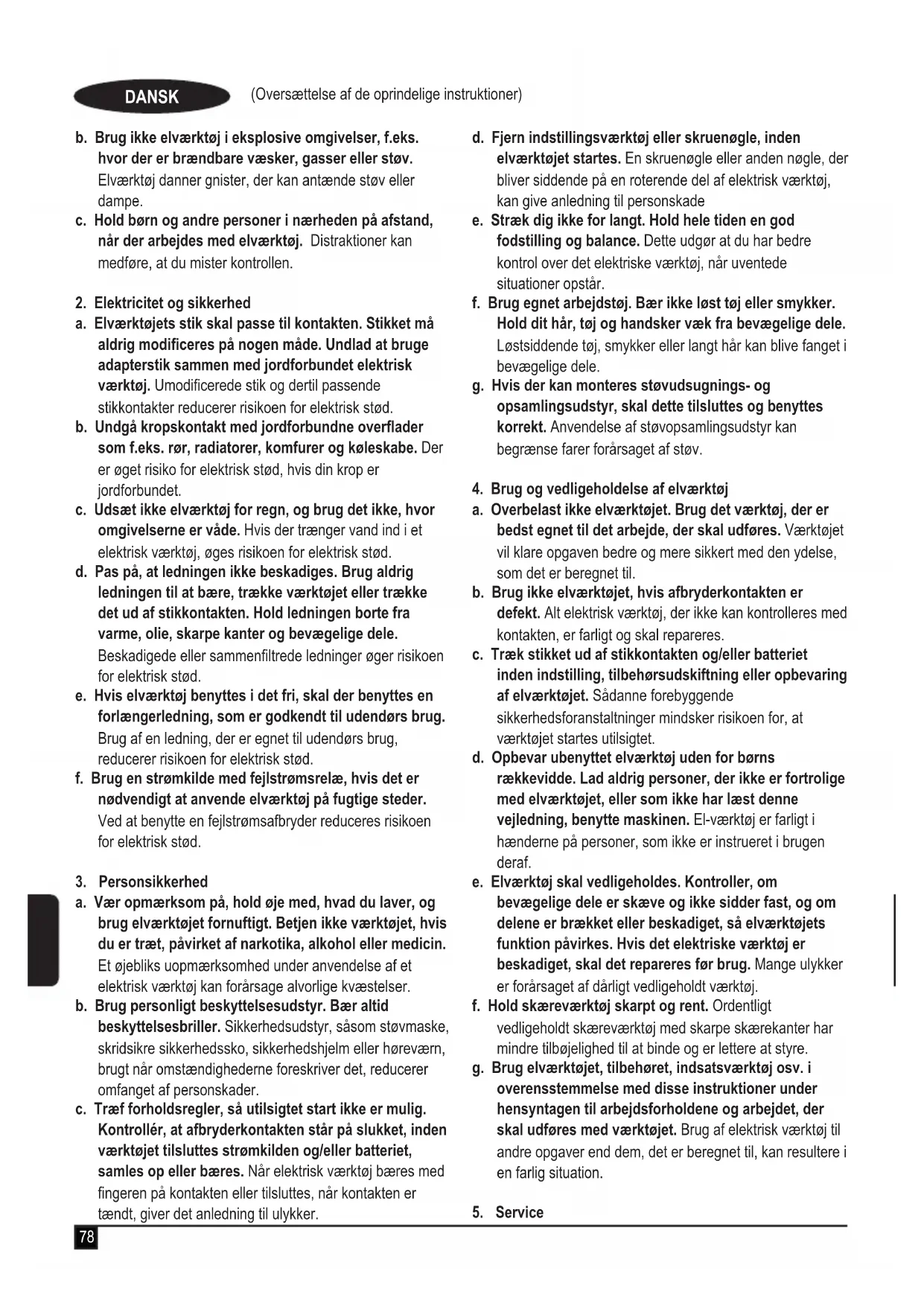 DANSK

(Oversættelse af de oprindelige instruktioner)

b. Brug ikke elværktøj i eksplosive omgivelser, f.eks. hvor der er brændbare væsker, gasser eller støv. Elværktøj danner gnister, der kan antænde støv eller dampe.

c. Hold børn og andre personer i nærheden på afstand, når der arbejdes med elværktøj. Distraktioner kan medføre, at du mister kontrollen.

2. Elektricitet og sikkerhed

a. Elværktøjets stik skal passe til kontakten. Stikket må aldrig modificeres på nogen måde. Undlad at bruge adapterstik sammen med jordforbundet elektrisk værktøj. Umodificerede stik og dertil passende stikkontakter reducerer risikoen for elektrisk stød.

b. Undgå kropskontakt med jordforbundne overflader som f.eks. rør, radiatorer, komfurer og køleskabe. Der er øget risiko for elektrisk stød, hvis din krop er jordforbundet.

c. Udsæt ikke elværktøj for regn, og brug det ikke, hvor omgivelserne er våde. Hvis der trænger vand ind i et elektrisk værktøj, øges risikoen for elektrisk stød.

d. Pas på, at ledningen ikke beskadiges. Brug aldrig ledningen til at bære, trække værktøjet eller trække det ud af stikkontakten. Hold ledningen borte fra varme, olie, skarpe kanter og bevægelige dele. Beskadigede eller sammenfiltrede ledninger øger risikoen for elektrisk stød.

e. Hvis elværktøj benyttes i det fri, skal der benyttes en forlængerledning, som er godkendt til udendørs brug. Brug af en ledning, der er egnet til udendørs brug, reducerer risikoen for elektrisk stød.

f. Brug en strømkilde med fejlstrømsrelæ, hvis det er nødvendigt at anvende elværktøj på fugtige steder. Ved at benytte en fejlstrømsafbryder reduceres risikoen for elektrisk stød.

3. Personsikkerhed

a. Vær opmærksom på, hold øje med, hvad du laver, og brug elværktøjet fornuftigt. Betjen ikke værktøjet, hvis du er træt, påvirket af narkotika, alkohol eller medicin. Et øjebliks uopmærksomhed under anvendelse af et elektrisk værktøj kan forårsage alvorlige kvæstelser.

b. Brug personligt beskyttelsesudstyr. Bær altid beskyttelsesbriller. Sikkerhedsudstyr, såsom støvmaske, skridsikre sikkerhedssko, sikkerhedshjelm eller høreværn, brugt når omstændighederne foreskriver det, reducerer omfanget af personskader.

c. Træf forholdsregler, så utilsigtet start ikke er mulig. Kontrollér, at afbryderkontakten står på slukket, inden værktøjet tilsluttes strømkilden og/eller batteriet, samles op eller bæres. Når elektrisk værktøj bæres med fingeren på kontakten eller tilsluttes, når kontakten er tændt, giver det anledning til ulykker.

d. Fjern indstillingsværktøj eller skruenøgle, inden elværktøjet startes. En skruenøgle eller anden nøgle, der bliver siddende på en roterende del af elektrisk værktøj, kan give anledning til personskade

e. Stræk dig ikke for langt. Hold hele tiden en god fodstilling og balance. Dette udgør at du har bedre kontrol over det elektriske værktøj, når uventede situationer opstår.

f. Brug egnet arbejdstøj. Bær ikke løst tøj eller smykker. Hold dit hår, tøj og handsker væk fra bevægelige dele. Løstsiddende tøj, smykker eller langt hår kan blive fanget i bevægelige dele.

g. Hvis der kan monteres støvudsugnings- og opsamlingsudstyr, skal dette tilsluttes og benyttes korrekt. Anvendelse af støvopsamlingsudstyr kan begrænse farer forårsaget af støv.

4. Brug og vedligeholdelse af elværktøj

a. Overbelast ikke elværktøjet. Brug det værktøj, der er bedst egnet til det arbejde, der skal udføres. Værktøjet vil klare opgaven bedre og mere sikkert med den ydelse, som det er beregnet til.

b. Brug ikke elværktøjet, hvis afbryderkontakten er defekt. Alt elektrisk værktøj, der ikke kan kontrolleres med kontakten, er farligt og skal repareres.

c. Træk stikket ud af stikkontakten og/eller batteriet inden indstilling, tilbehørsudskiftning eller opbevaring af elværktøjet. Sådanne forebyggende sikkerhedsforanstaltninger mindsker risikoen for, at værktøjet startes utilsigtet.

d. Opbevar ubenyttet elværktøj uden for børns rækkevidde. Lad aldrig personer, der ikke er fortrolige med elværktøjet, eller som ikke har læst denne vejledning, benytte maskinen. El-værktøj er farligt i hænderne på personer, som ikke er instrueret i brugen deraf.

e. Elværktøj skal vedligeholdes. Kontroller, om bevægelige dele er skæve og ikke sidder fast, og om delene er brækket eller beskadiget, så elværktøjets funktion påvirkes. Hvis det elektriske værktøj er beskadiget, skal det repareres før brug. Mange ulykker er forårsaget af dårligt vedligeholdt værktøj.

f. Hold skæreværktøj skarpt og rent. Ordentligt vedligeholdt skæreværktøj med skarpe skærekanter har mindre tilbøjelighed til at binde og er lettere at styre.

g. Brug elværktøjet, tilbehøret, indsatsværktøj osv. i overensstemmelse med disse instruktioner under hensyntagen til arbejdsforholdene og arbejdet, der skal udføres med værktøjet. Brug af elektrisk værktøj til andre opgaver end dem, det er beregnet til, kan resultere i en farlig situation.

5. Service

78